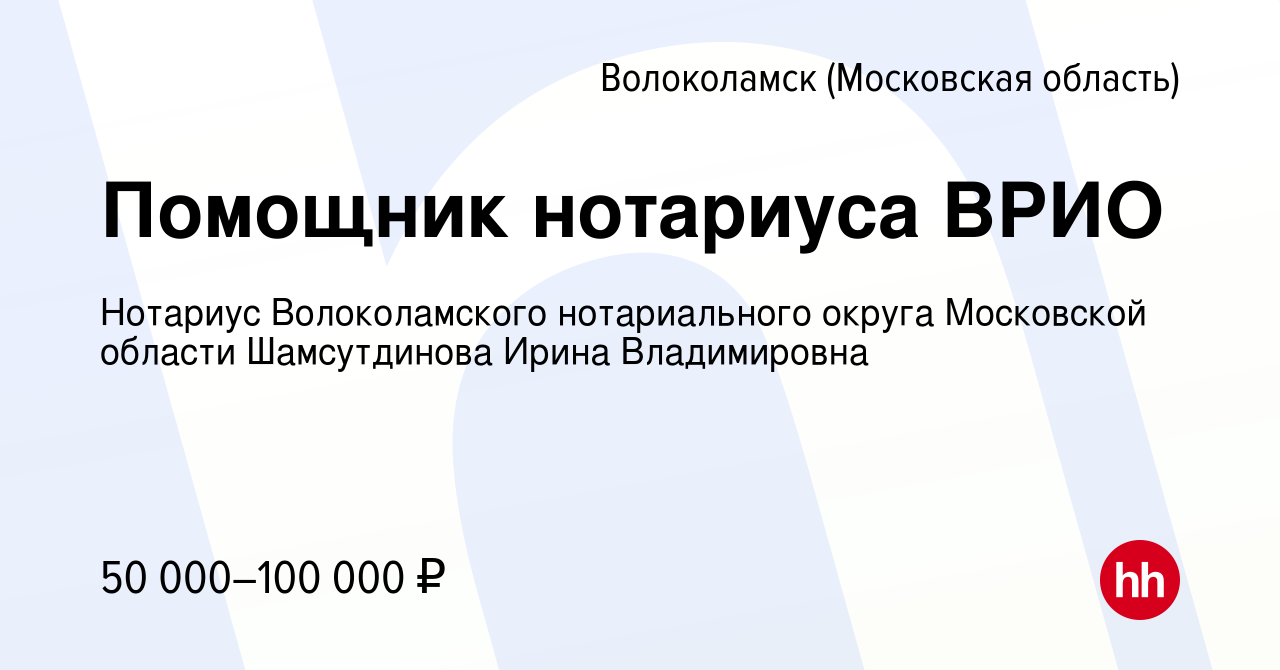 Волоколамск (Московская область)

Помощник нотариуса ВРИО

Нотариус Волоколамского нотариального округа Московской области Шамсутдинова Ирина Владимировна

50 000–100 000 ₽

hh